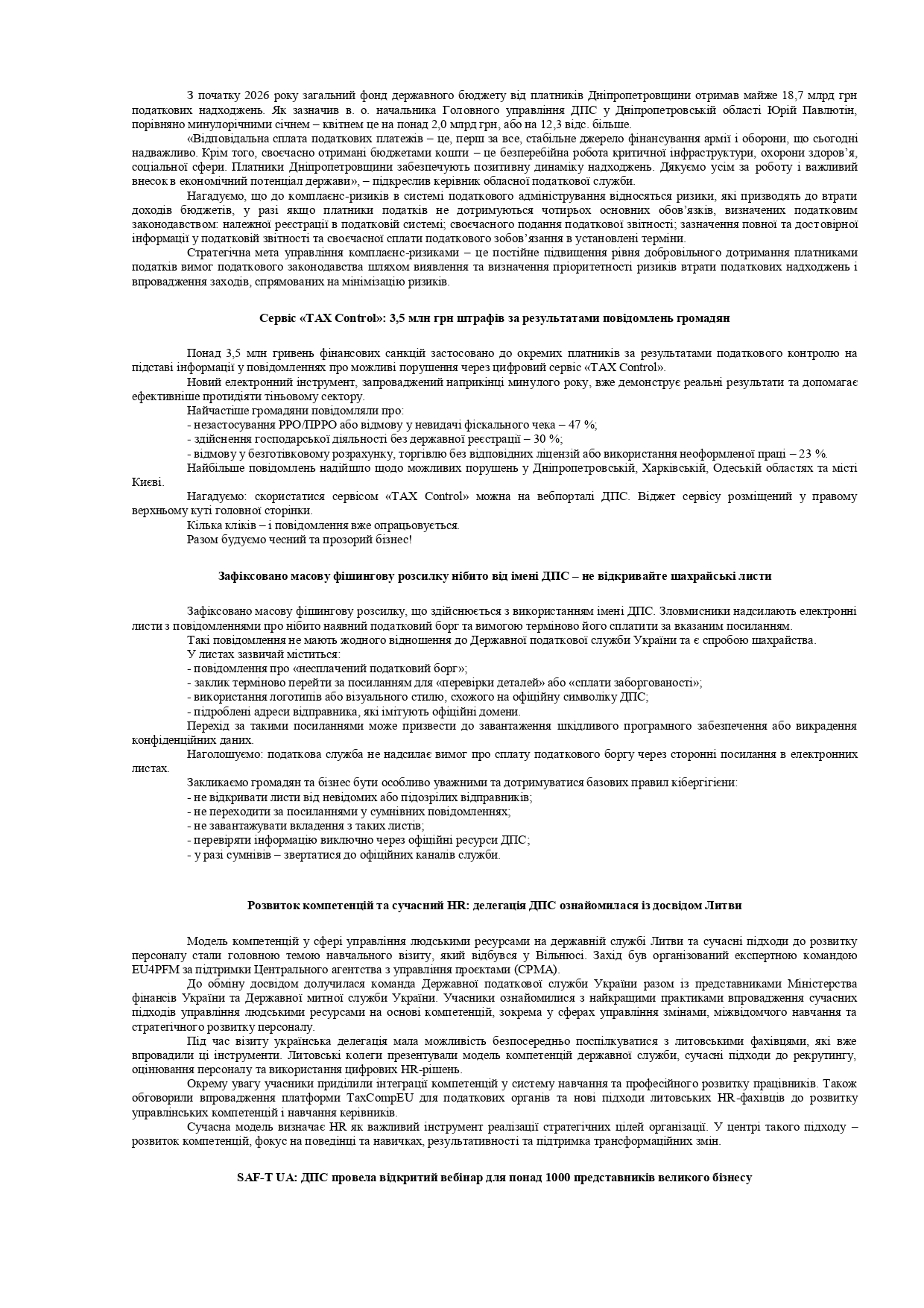 З початку 2026 року загальний фонд державного бюджету від платників Дніпропетровщини отримав майже 18,7 млрд грн податкових надходжень. Як зазначив в. о. начальника Головного управління ДПС у Дніпропетровській області Юрій Павлютін, порівняно минулорічними січнем – квітнем це на понад 2,0 млрд грн, або на 12,3 відс. більше.

«Відповідальна сплата податкових платежів – це, перш за все, стабільне джерело фінансування армії і оборони, що сьогодні надважливо. Крім того, своєчасно отримані бюджетами кошти – це безперебійна робота критичної інфраструктури, охорони здоров'я, соціальної сфери. Платники Дніпропетровщини забезпечують позитивну динаміку надходжень. Дякуємо усім за роботу і важливий внесок в економічний потенціал держави», – підкреслив керівник обласної податкової служби.

Нагадуємо, що до комплаєнс-ризиків в системі податкового адміністрування відносяться ризики, які призводять до втрати доходів бюджетів, у разі якщо платники податків не дотримуються чотирьох основних обов'язків, визначених податковим законодавством: належної реєстрації в податковій системі; своєчасного подання податкової звітності; зазначення повної та достовірної інформації у податковій звітності та своєчасної сплати податкового зобов'язання в установлені терміни.

Стратегічна мета управління комплаєнс-ризиками – це постійне підвищення рівня добровільного дотримання платниками податків вимог податкового законодавства шляхом виявлення та визначення пріоритетності ризиків втрати податкових надходжень і впровадження заходів, спрямованих на мінімізацію ризиків.

Сервіс «TAX Control»: 3,5 млн грн штрафів за результатами повідомлень громадян

Понад 3,5 млн гривень фінансових санкцій застосовано до окремих платників за результатами податкового контролю на підставі інформації у повідомленнях про можливі порушення через цифровий сервіс «TAX Control».

Новий електронний інструмент, запроваджений наприкінці минулого року, вже демонструє реальні результати та допомагає ефективніше протидіяти тіньовому сектору.

Найчастіше громадяни повідомляли про:
- незастосування РРО/ПРРО або відмову у невидачі фіскального чека – 47 %;
- здійснення господарської діяльності без державної реєстрації – 30 %;
- відмову у безготівковому розрахунку, торгівлю без відповідних ліцензій або використання неоформленої праці – 23 %.

Найбільше повідомлень надійшло щодо можливих порушень у Дніпропетровській, Харківській, Одеській областях та місті Києві.

Нагадуємо: скористатися сервісом «TAX Control» можна на вебпорталі ДПС. Віджет сервісу розміщений у правому верхньому куті головної сторінки.

Кілька кліків – і повідомлення вже опрацьовується.

Разом будуємо чесний та прозорий бізнес!

Зафіксовано масову фішингову розсилку нібито від імені ДПС – не відкривайте шахрайські листи

Зафіксовано масову фішингову розсилку, що здійснюється з використанням імені ДПС. Зловмисники надсилають електронні листи з повідомленнями про нібито наявний податковий борг та вимогою терміново його сплатити за вказаним посиланням.

Такі повідомлення не мають жодного відношення до Державної податкової служби України та є спробою шахрайства.

У листах зазвичай міститься:
- повідомлення про «несплачений податковий борг»;
- заклик терміново перейти за посиланням для «перевірки деталей» або «сплати заборгованості»;
- використання логотипів або візуального стилю, схожого на офіційну символіку ДПС;
- підроблені адреси відправника, які імітують офіційні домени.

Перехід за такими посиланнями може призвести до завантаження шкідливого програмного забезпечення або викрадення конфіденційних даних.

Наголошуємо: податкова служба не надсилає вимог про сплату податкового боргу через сторонні посилання в електронних листах.

Закликаємо громадян та бізнес бути особливо уважними та дотримуватися базових правил кібергігієни:
- не відкривати листи від невідомих або підозрілих відправників;
- не переходити за посиланнями у сумнівних повідомленнях;
- не завантажувати вкладення з таких листів;
- перевіряти інформацію виключно через офіційні ресурси ДПС;
- у разі сумнівів – звертатися до офіційних каналів служби.

Розвиток компетенцій та сучасний HR: делегація ДПС ознайомилася із досвідом Литви

Модель компетенцій у сфері управління людськими ресурсами на державній службі Литви та сучасні підходи до розвитку персоналу стали головною темою навчального візиту, який відбувся у Вільнюсі. Захід був організований експертною командою EU4PFM за підтримки Центрального агентства з управління проєктами (CPMA).

До обміну досвідом долучилася команда Державної податкової служби України разом із представниками Міністерства фінансів України та Державної митної служби України. Учасники ознайомилися з найкращими практиками впровадження сучасних підходів управління людськими ресурсами на основі компетенцій, зокрема у сферах управління змінами, міжвідомчого навчання та стратегічного розвитку персоналу.

Під час візиту українська делегація мала можливість безпосередньо поспілкуватися з литовськими фахівцями, які вже впровадили ці інструменти. Литовські колеги презентували модель компетенцій державної служби, сучасні підходи до рекрутингу, оцінювання персоналу та використання цифрових HR-рішень.

Окрему увагу учасники приділили інтеграції компетенцій у систему навчання та професійного розвитку працівників. Також обговорили впровадження платформи TaxCompEU для податкових органів та нові підходи литовських HR-фахівців до розвитку управлінських компетенцій і навчання керівників.

Сучасна модель визначає HR як важливий інструмент реалізації стратегічних цілей організації. У центрі такого підходу – розвиток компетенцій, фокус на поведінці та навичках, результативності та підтримка трансформаційних змін.

SAF-T UA: ДПС провела відкритий вебінар для понад 1000 представників великого бізнесу